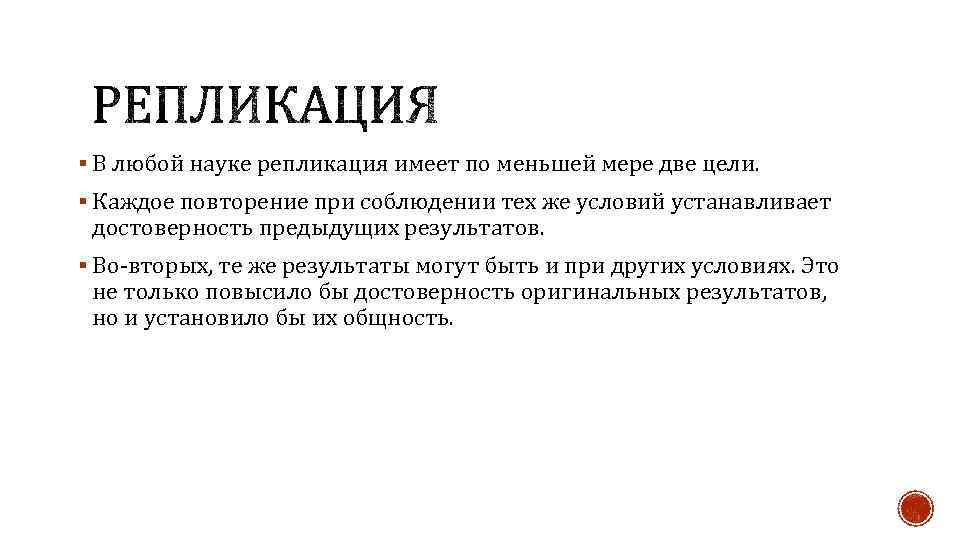 РЕПЛИКАЦИЯ

▪ В любой науке репликация имеет по меньшей мере две цели.

▪ Каждое повторение при соблюдении тех же условий устанавливает достоверность предыдущих результатов.

▪ Во-вторых, те же результаты могут быть и при других условиях. Это не только повысило бы достоверность оригинальных результатов, но и установило бы их общность.